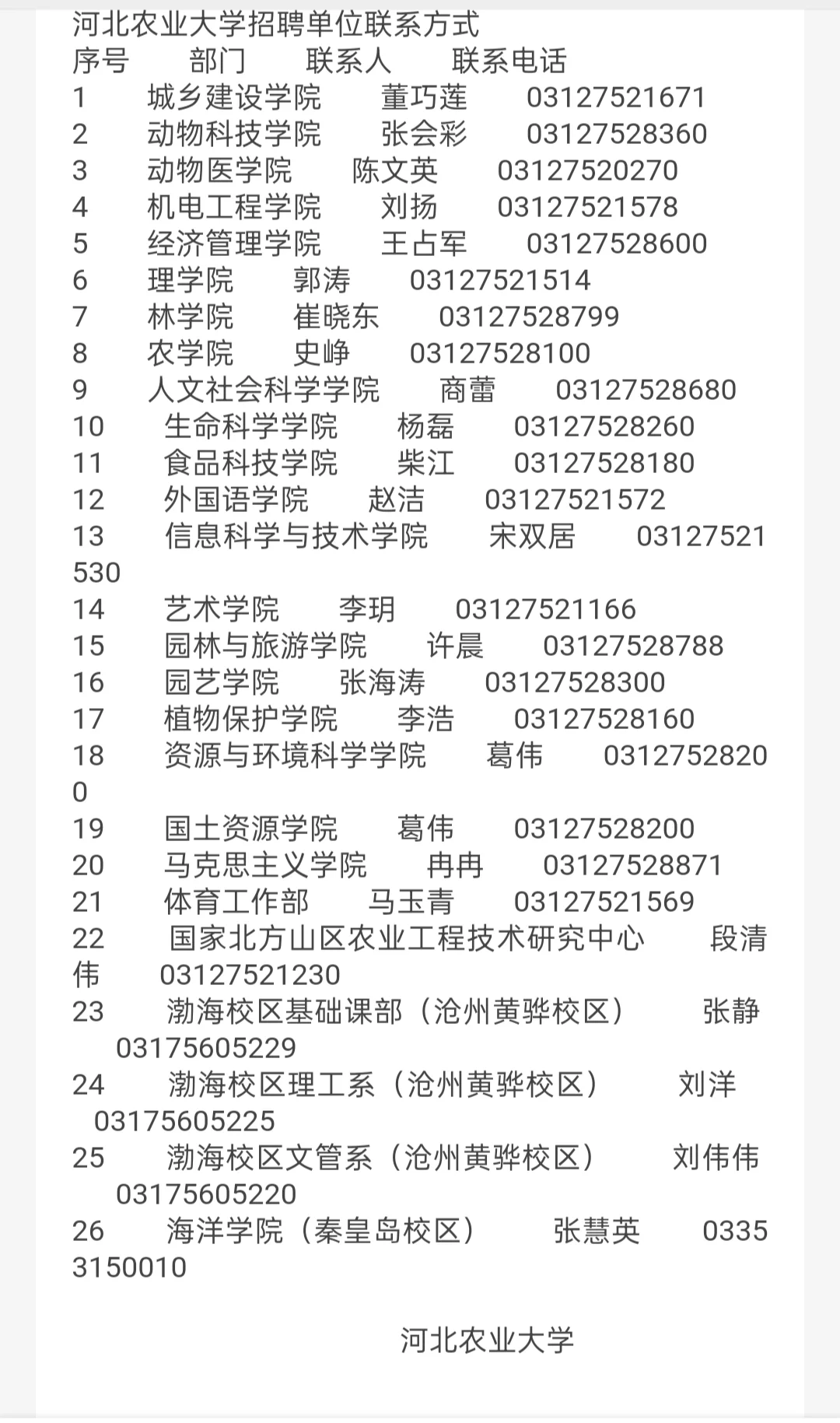 河北农业大学招聘单位联系方式
序号　部门　联系人　联系电话
1　城乡建设学院　董巧莲　03127521671
2　动物科技学院　张会彩　03127528360
3　动物医学院　陈文英　03127520270
4　机电工程学院　刘扬　03127521578
5　经济管理学院　王占军　03127528600
6　理学院　郭涛　03127521514
7　林学院　崔晓东　03127528799
8　农学院　史峥　03127528100
9　人文社会科学学院　商蕾　03127528680
10　生命科学学院　杨磊　03127528260
11　食品科技学院　柴江　03127528180
12　外国语学院　赵洁　03127521572
13　信息科学与技术学院　宋双居　03127521530
14　艺术学院　李玥　03127521166
15　园林与旅游学院　许晨　03127528788
16　园艺学院　张海涛　03127528300
17　植物保护学院　李浩　03127528160
18　资源与环境科学学院　葛伟　03127528200
19　国土资源学院　葛伟　03127528200
20　马克思主义学院　冉冉　03127528871
21　体育工作部　马玉青　03127521569
22　国家北方山区农业工程技术研究中心　段清伟　03127521230
23　渤海校区基础课部（沧州黄骅校区）　张静　03175605229
24　渤海校区理工系（沧州黄骅校区）　刘洋　03175605225
25　渤海校区文管系（沧州黄骅校区）　刘伟伟　03175605220
26　海洋学院（秦皇岛校区）　张慧英　03353150010

河北农业大学